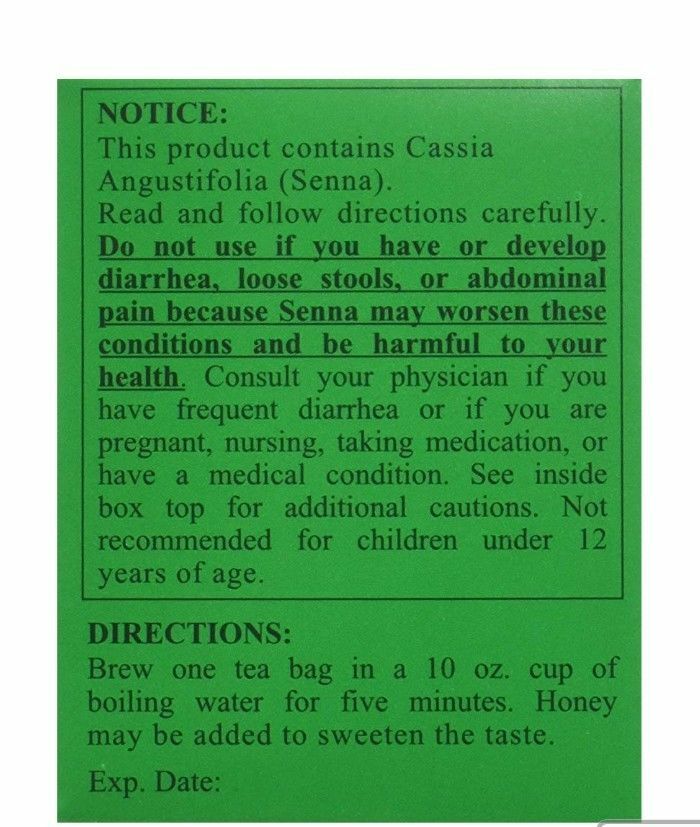 NOTICE:
This product contains Cassia Angustifolia (Senna).
Read and follow directions carefully. Do not use if you have or develop diarrhea, loose stools, or abdominal pain because Senna may worsen these conditions and be harmful to your health. Consult your physician if you have frequent diarrhea or if you are pregnant, nursing, taking medication, or have a medical condition. See inside box top for additional cautions. Not recommended for children under 12 years of age.

DIRECTIONS:
Brew one tea bag in a 10 oz. cup of boiling water for five minutes. Honey may be added to sweeten the taste.

Exp. Date: